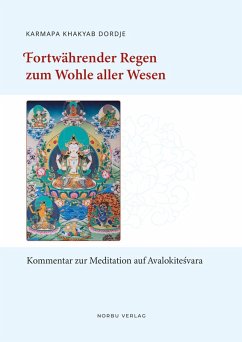 KARMAPA KHAKYAB DORDJE

Fortwährender Regen zum Wohle aller Wesen

Kommentar zur Meditation auf Avalokiteśvara

NORBU VERLAG